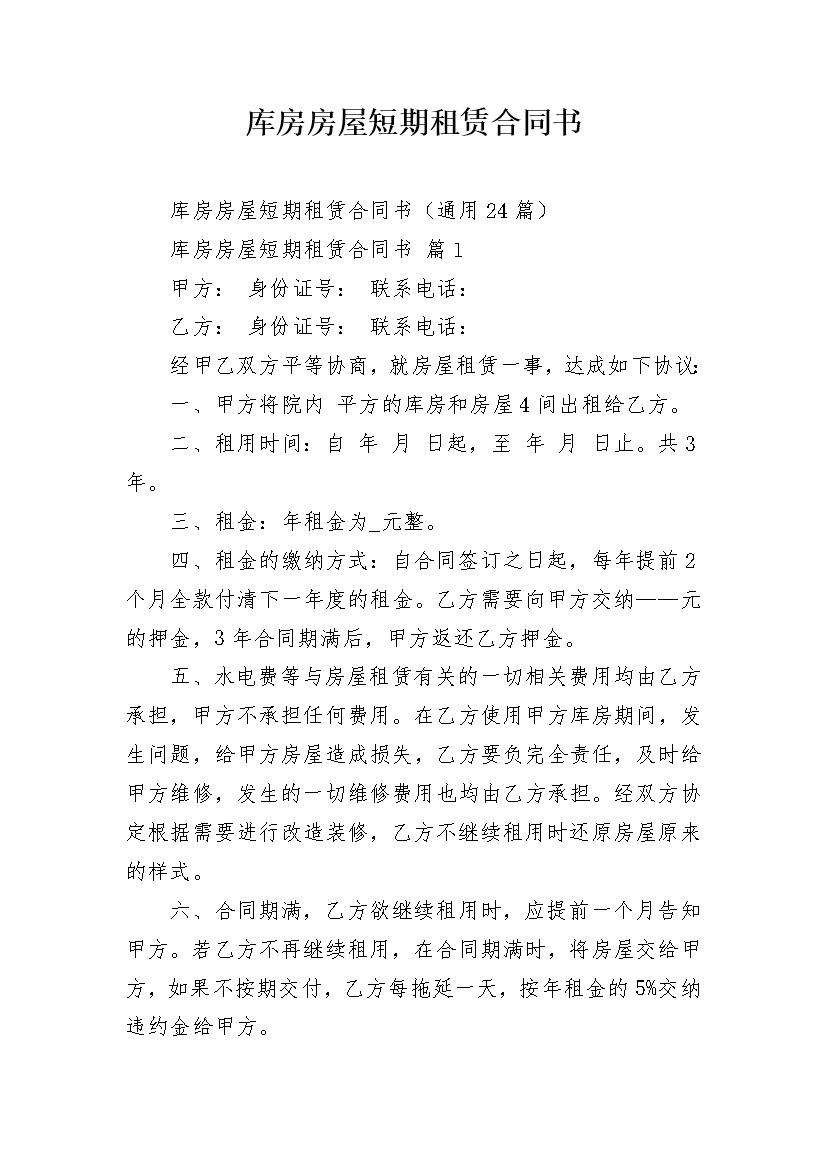 库房房屋短期租赁合同书

库房房屋短期租赁合同书（通用24篇）

库房房屋短期租赁合同书 篇1

甲方： 身份证号： 联系电话：

乙方： 身份证号： 联系电话：

经甲乙双方平等协商，就房屋租赁一事，达成如下协议：

一、甲方将院内 平方的库房和房屋4间出租给乙方。

二、租用时间：自 年 月 日起，至 年 月 日止。共3年。

三、租金：年租金为_元整。

四、租金的缴纳方式：自合同签订之日起，每年提前2个月全款付清下一年度的租金。乙方需要向甲方交纳——元的押金，3年合同期满后，甲方返还乙方押金。

五、水电费等与房屋租赁有关的一切相关费用均由乙方承担，甲方不承担任何费用。在乙方使用甲方库房期间，发生问题，给甲方房屋造成损失，乙方要负完全责任，及时给甲方维修，发生的一切维修费用也均由乙方承担。经双方协定根据需要进行改造装修，乙方不继续租用时还原房屋原来的样式。

六、合同期满，乙方欲继续租用时，应提前一个月告知甲方。若乙方不再继续租用，在合同期满时，将房屋交给甲方，如果不按期交付，乙方每拖延一天，按年租金的5%交纳违约金给甲方。